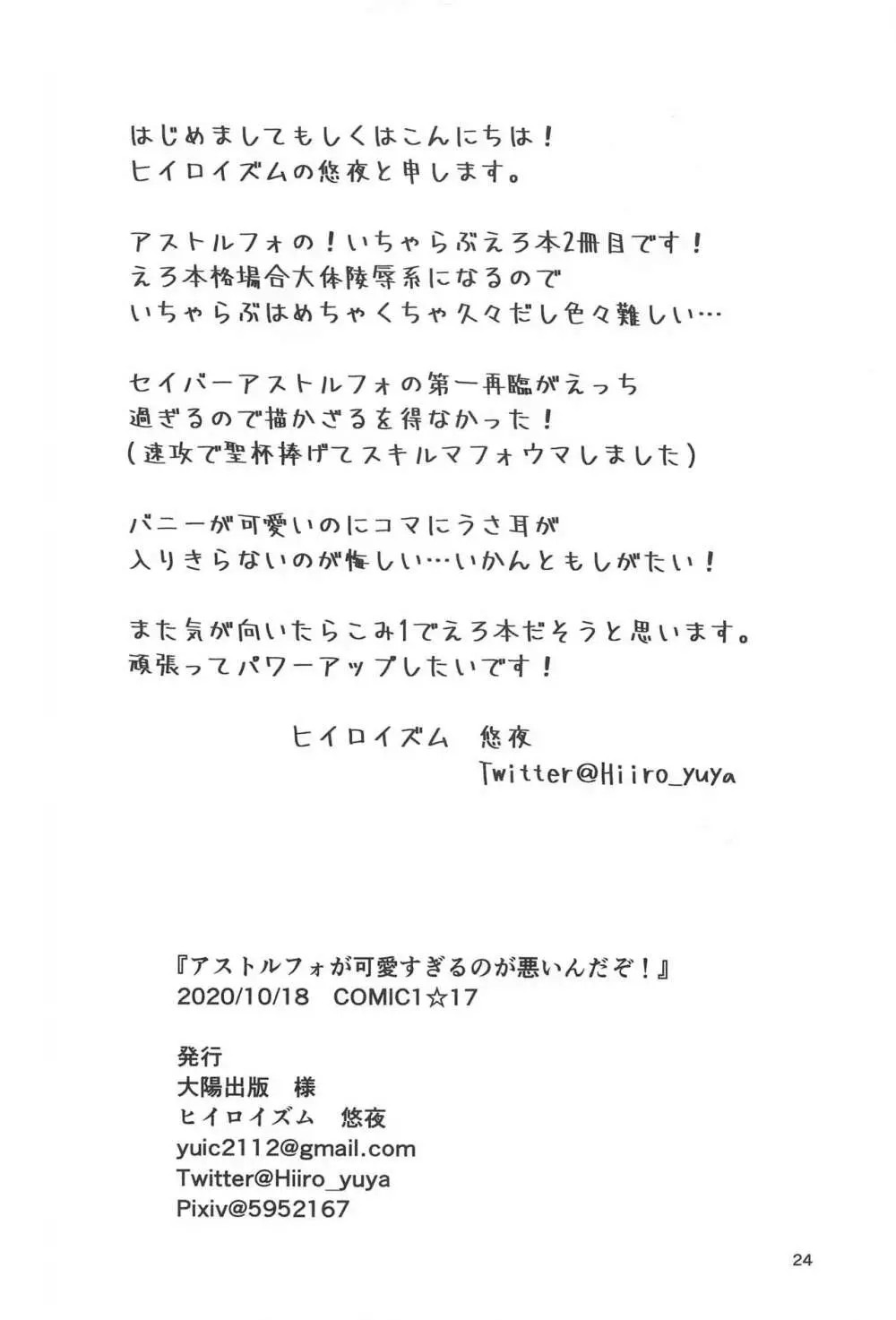 はじめましてもしくはこんにちは！
ヒイロイズムの悠夜と申します。

アストルフォの！いちゃらぶえろ本2冊目です！
えろ本格場合大体陵辱系になるので
いちゃらぶはめちゃくちゃ久々だし色々難しい…

セイバーアストルフォの第一再臨がえっち
過ぎるので描かざるを得なかった！
（速攻で聖杯捧げてスキルマフォウマしました）

バニーが可愛いのにコマにうさ耳が
入りきらないのが悔しい…いかんともしがたい！

また気が向いたらこみ1でえろ本だそうと思います。
頑張ってパワーアップしたいです！

ヒイロイズム　悠夜
Twitter@Hiiro_yuya

『アストルフォが可愛すぎるのが悪いんだぞ！』
2020/10/18　COMIC1☆17

発行
大陽出版　様
ヒイロイズム　悠夜
yuic2112@gmail.com
Twitter@Hiiro_yuya
Pixiv@5952167

24